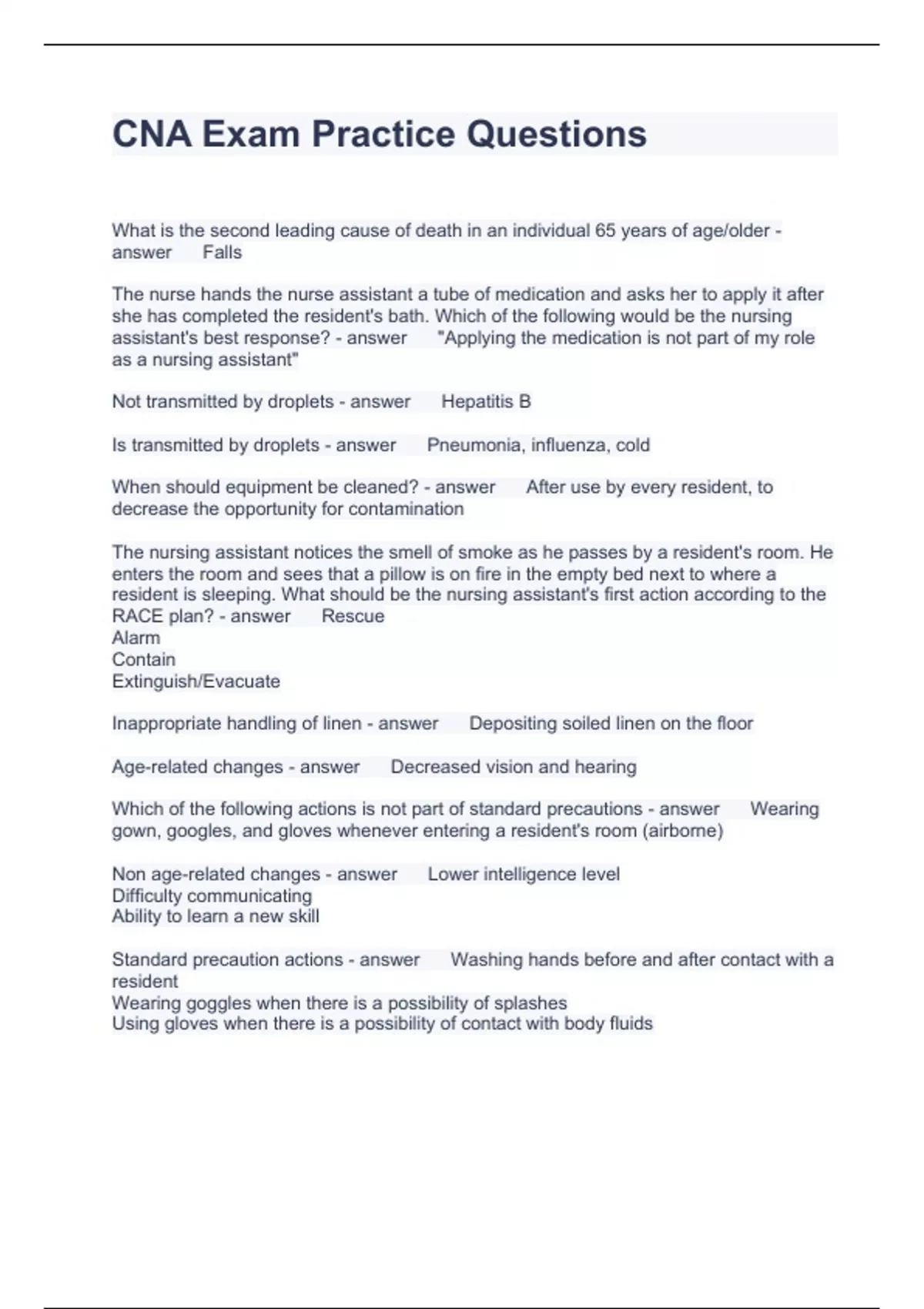 CNA Exam Practice Questions

What is the second leading cause of death in an individual 65 years of age/older - answer Falls

The nurse hands the nurse assistant a tube of medication and asks her to apply it after she has completed the resident's bath. Which of the following would be the nursing assistant's best response? - answer "Applying the medication is not part of my role as a nursing assistant"

Not transmitted by droplets - answer Hepatitis B

Is transmitted by droplets - answer Pneumonia, influenza, cold

When should equipment be cleaned? - answer After use by every resident, to decrease the opportunity for contamination

The nursing assistant notices the smell of smoke as he passes by a resident's room. He enters the room and sees that a pillow is on fire in the empty bed next to where a resident is sleeping. What should be the nursing assistant's first action according to the RACE plan? - answer Rescue
Alarm
Contain
Extinguish/Evacuate

Inappropriate handling of linen - answer Depositing soiled linen on the floor

Age-related changes - answer Decreased vision and hearing

Which of the following actions is not part of standard precautions - answer Wearing gown, googles, and gloves whenever entering a resident's room (airborne)

Non age-related changes - answer Lower intelligence level
Difficulty communicating
Ability to learn a new skill

Standard precaution actions - answer Washing hands before and after contact with a resident
Wearing goggles when there is a possibility of splashes
Using gloves when there is a possibility of contact with body fluids